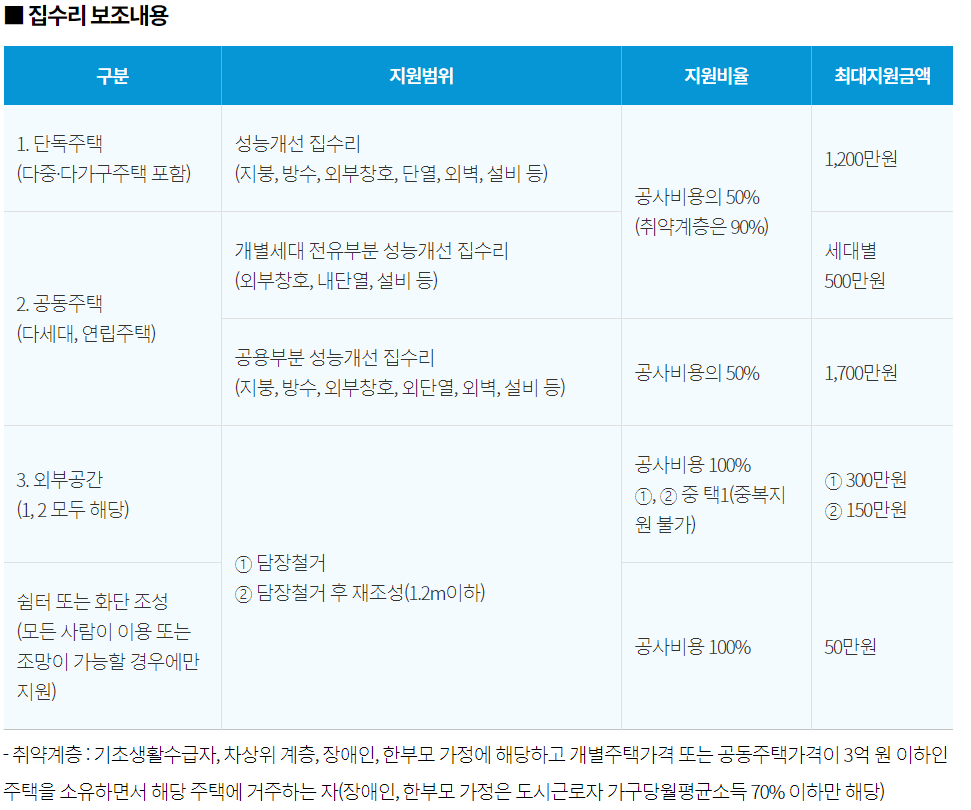 ■ 집수리 보조내용

| 구분 | 지원범위 | 지원비율 | 최대지원금액 |
|---|---|---|---|
| 1. 단독주택 (다중·다가구주택 포함) | 성능개선 집수리 (지붕, 방수, 외부창호, 단열, 외벽, 설비 등) | 공사비용의 50% (취약계층은 90%) | 1,200만원 |
| 2. 공동주택 (다세대, 연립주택) | 개별세대 전유부분 성능개선 집수리 (외부창호, 내단열, 설비 등) | | 세대별 500만원 |
| | 공용부분 성능개선 집수리 (지붕, 방수, 외부창호, 외단열, 외벽, 설비 등) | 공사비용의 50% | 1,700만원 |
| 3. 외부공간 (1, 2 모두 해당) | ① 담장철거 ② 담장철거 후 재조성(1.2m이하) | 공사비용 100% ①, ② 중 택1(중복지원 불가) | ① 300만원 ② 150만원 |
| 쉼터 또는 화단 조성 (모든 사람이 이용 또는 조망이 가능할 경우에만 지원) | | 공사비용 100% | 50만원 |

- 취약계층 : 기초생활수급자, 차상위 계층, 장애인, 한부모 가정에 해당하고 개별주택가격 또는 공동주택가격이 3억 원 이하인 주택을 소유하면서 해당 주택에 거주하는 자(장애인, 한부모 가정은 도시근로자 가구당월평균소득 70% 이하만 해당)